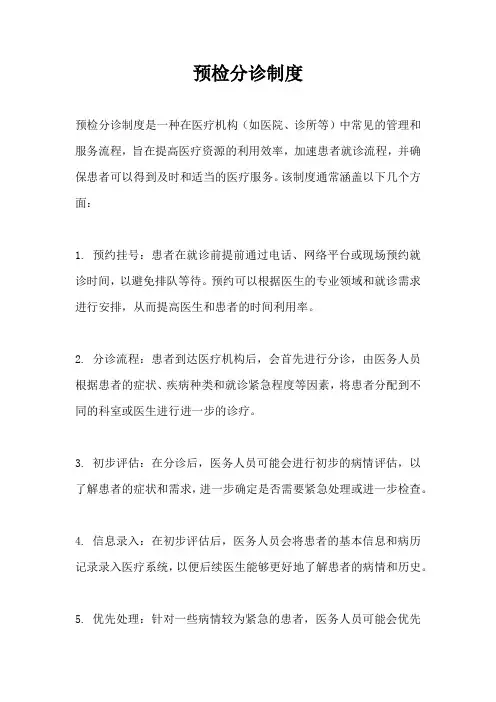 预检分诊制度

预检分诊制度是一种在医疗机构（如医院、诊所等）中常见的管理和服务流程，旨在提高医疗资源的利用效率，加速患者就诊流程，并确保患者可以得到及时和适当的医疗服务。该制度通常涵盖以下几个方面：

1. 预约挂号：患者在就诊前提前通过电话、网络平台或现场预约就诊时间，以避免排队等待。预约可以根据医生的专业领域和就诊需求进行安排，从而提高医生和患者的时间利用率。

2. 分诊流程：患者到达医疗机构后，会首先进行分诊，由医务人员根据患者的症状、疾病种类和就诊紧急程度等因素，将患者分配到不同的科室或医生进行进一步的诊疗。

3. 初步评估：在分诊后，医务人员可能会进行初步的病情评估，以了解患者的症状和需求，进一步确定是否需要紧急处理或进一步检查。

4. 信息录入：在初步评估后，医务人员会将患者的基本信息和病历记录录入医疗系统，以便后续医生能够更好地了解患者的病情和历史。

5. 优先处理：针对一些病情较为紧急的患者，医务人员可能会优先